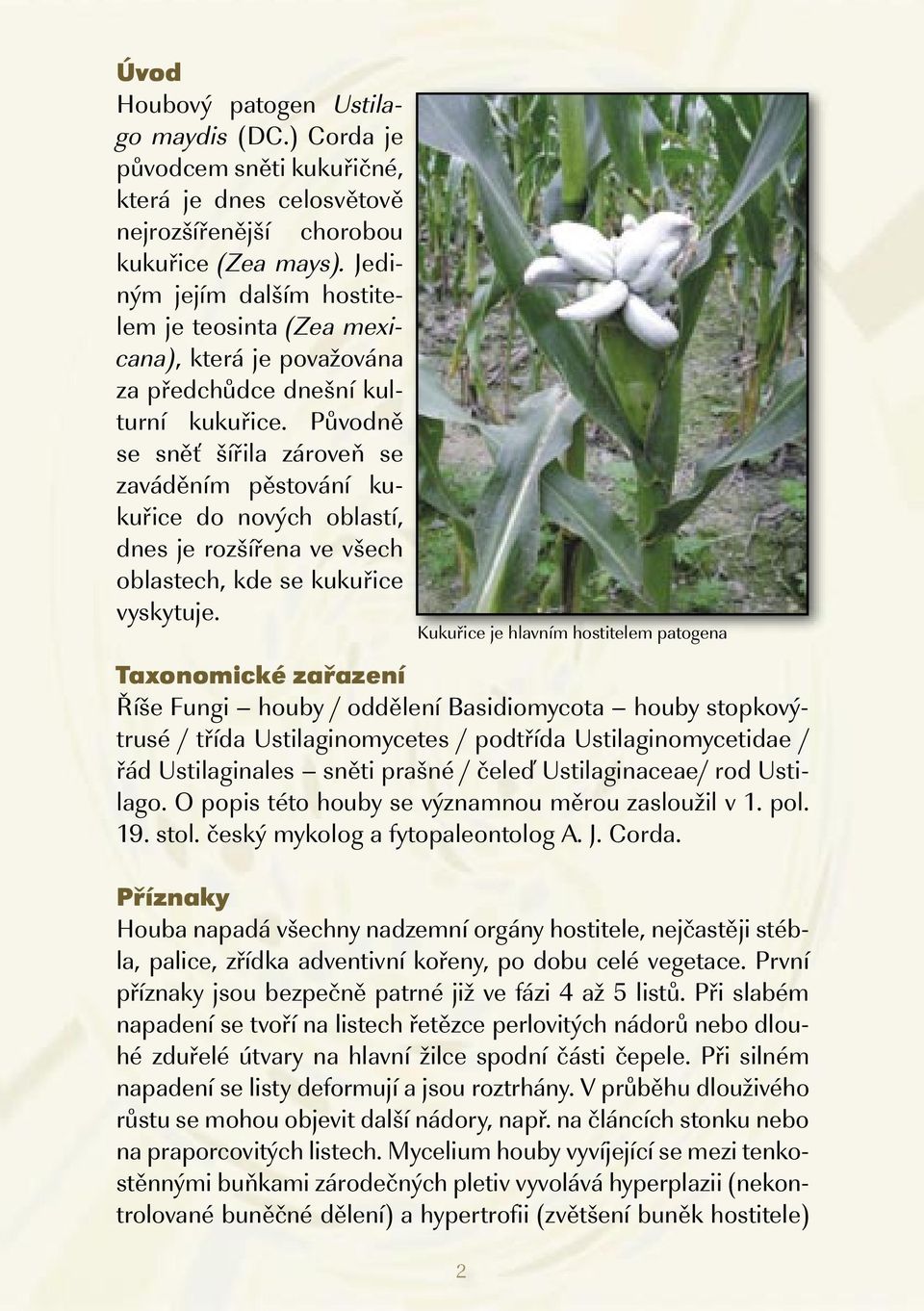 Úvod

Houbový patogen Ustilago maydis (DC.) Corda je původcem sněti kukuřičné, která je dnes celosvětově nejrozšířenější chorobou kukuřice (Zea mays). Jediným jejím dalším hostitelem je teosinta (Zea mexicana), která je považována za předchůdce dnešní kulturní kukuřice. Původně se sněť šířila zároveň se zaváděním pěstování kukuřice do nových oblastí, dnes je rozšířena ve všech oblastech, kde se kukuřice vyskytuje.

Kukuřice je hlavním hostitelem patogena

Taxonomické zařazení

Říše Fungi – houby / oddělení Basidiomycota – houby stopkovýtrusé / třída Ustilaginomycetes / podtřída Ustilaginomycetidae / řád Ustilaginales – sněti prašné / čeleď Ustilaginaceae/ rod Ustilago. O popis této houby se významnou měrou zasloužil v 1. pol. 19. stol. český mykolog a fytopaleontolog A. J. Corda.

Příznaky

Houba napadá všechny nadzemní orgány hostitele, nejčastěji stébla, palice, zřídka adventivní kořeny, po dobu celé vegetace. První příznaky jsou bezpečně patrné již ve fázi 4 až 5 listů. Při slabém napadení se tvoří na listech řetězce perlovitých nádorů nebo dlouhé zduřelé útvary na hlavní žilce spodní části čepele. Při silném napadení se listy deformují a jsou roztrhány. V průběhu dlouživého růstu se mohou objevit další nádory, např. na článcích stonku nebo na praporcovitých listech. Mycelium houby vyvíjející se mezi tenkostěnnými buňkami zárodečných pletiv vyvolává hyperplazii (nekontrolované buněčné dělení) a hypertrofii (zvětšení buněk hostitele)

2